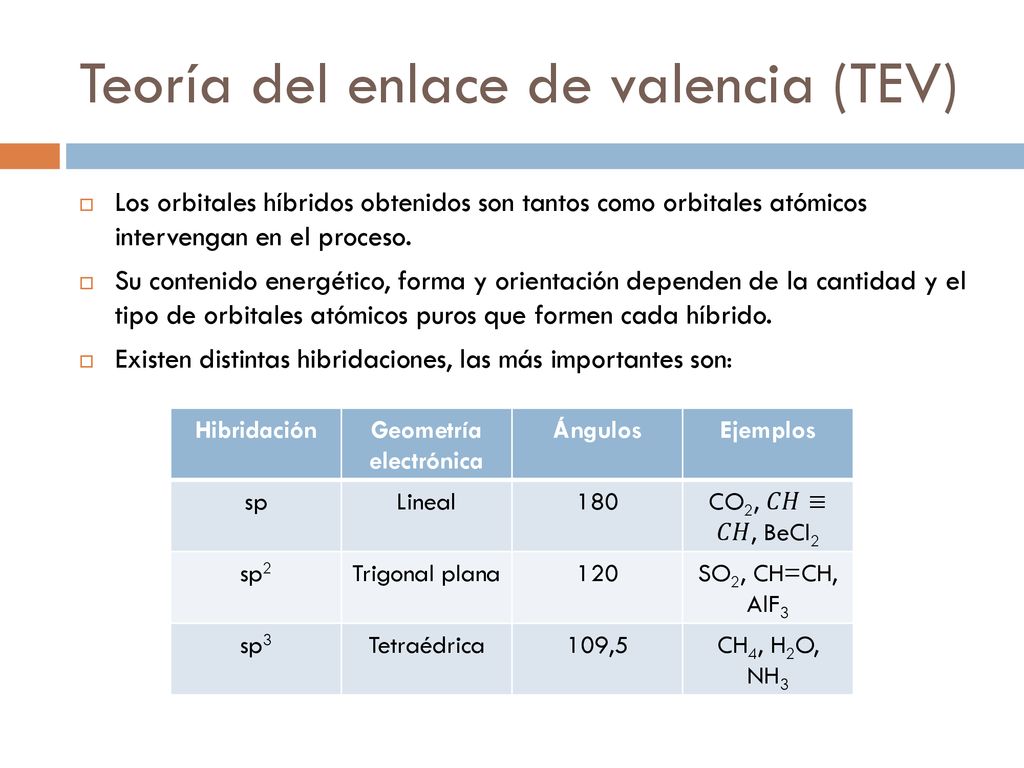 Teoría del enlace de valencia (TEV)

Los orbitales híbridos obtenidos son tantos como orbitales atómicos intervengan en el proceso.

Su contenido energético, forma y orientación dependen de la cantidad y el tipo de orbitales atómicos puros que formen cada híbrido.

Existen distintas hibridaciones, las más importantes son:

| Hibridación | Geometría electrónica | Ángulos | Ejemplos |
|---|---|---|---|
| sp | Lineal | 180 | $CO_2$, $CH \equiv CH$, $BeCl_2$ |
| $sp^2$ | Trigonal plana | 120 | $SO_2$, CH=CH, $AlF_3$ |
| $sp^3$ | Tetraédrica | 109,5 | $CH_4$, $H_2O$, $NH_3$ |